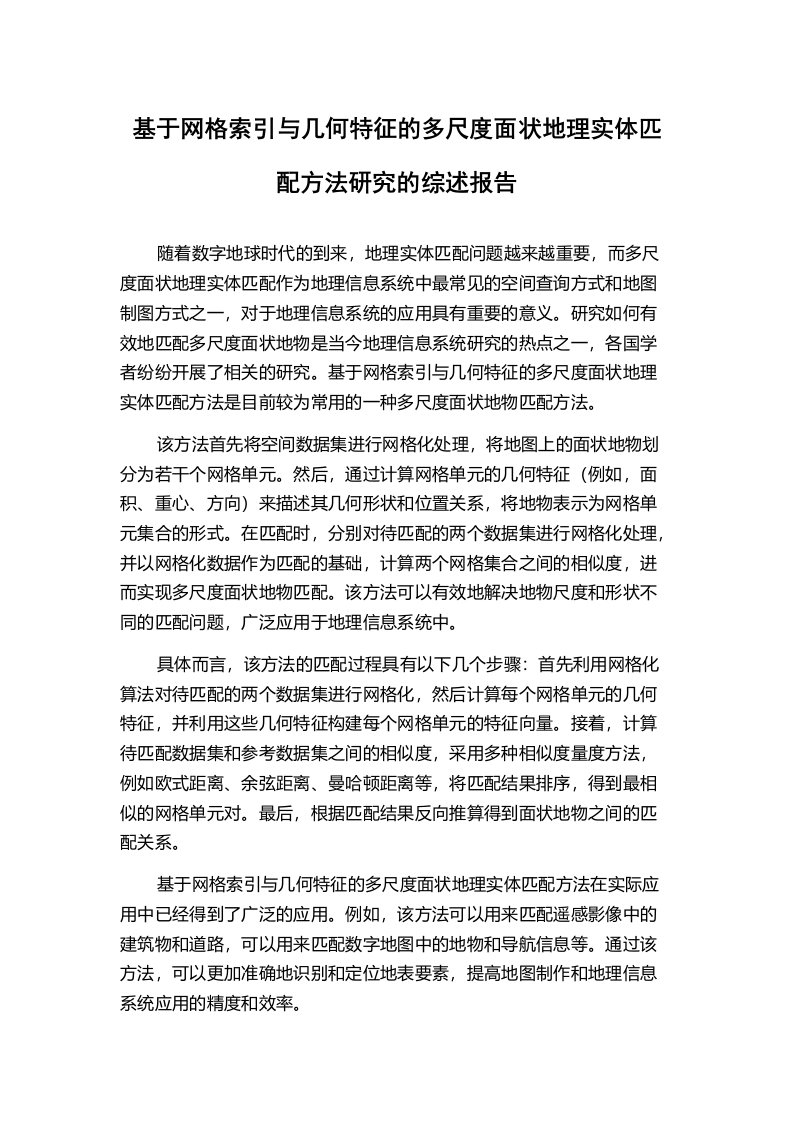 基于网格索引与几何特征的多尺度面状地理实体匹配方法研究的综述报告

随着数字地球时代的到来，地理实体匹配问题越来越重要，而多尺度面状地理实体匹配作为地理信息系统中最常见的空间查询方式和地图制图方式之一，对于地理信息系统的应用具有重要的意义。研究如何有效地匹配多尺度面状地物是当今地理信息系统研究的热点之一，各国学者纷纷开展了相关的研究。基于网格索引与几何特征的多尺度面状地理实体匹配方法是目前较为常用的一种多尺度面状地物匹配方法。

该方法首先将空间数据集进行网格化处理，将地图上的面状地物划分为若干个网格单元。然后，通过计算网格单元的几何特征（例如，面积、重心、方向）来描述其几何形状和位置关系，将地物表示为网格单元集合的形式。在匹配时，分别对待匹配的两个数据集进行网格化处理，并以网格化数据作为匹配的基础，计算两个网格集合之间的相似度，进而实现多尺度面状地物匹配。该方法可以有效地解决地物尺度和形状不同的匹配问题，广泛应用于地理信息系统中。

具体而言，该方法的匹配过程具有以下几个步骤：首先利用网格化算法对待匹配的两个数据集进行网格化，然后计算每个网格单元的几何特征，并利用这些几何特征构建每个网格单元的特征向量。接着，计算待匹配数据集和参考数据集之间的相似度，采用多种相似度量度方法，例如欧式距离、余弦距离、曼哈顿距离等，将匹配结果排序，得到最相似的网格单元对。最后，根据匹配结果反向推算得到面状地物之间的匹配关系。

基于网格索引与几何特征的多尺度面状地理实体匹配方法在实际应用中已经得到了广泛的应用。例如，该方法可以用来匹配遥感影像中的建筑物和道路，可以用来匹配数字地图中的地物和导航信息等。通过该方法，可以更加准确地识别和定位地表要素，提高地图制作和地理信息系统应用的精度和效率。